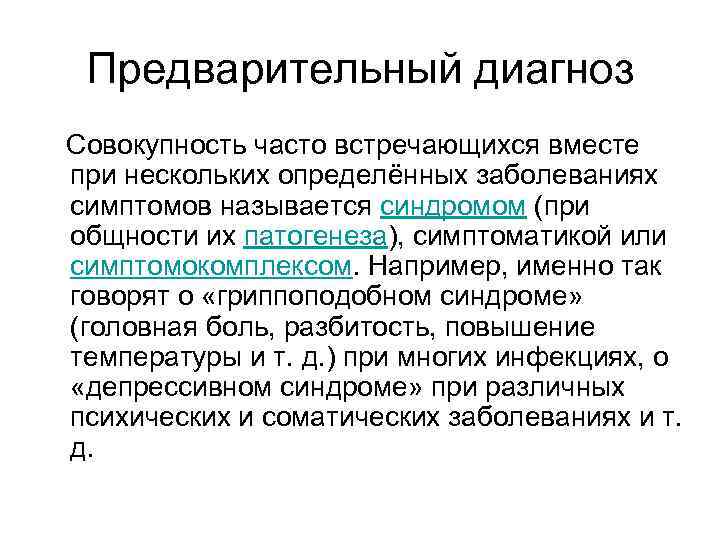 Предварительный диагноз

Совокупность часто встречающихся вместе при нескольких определённых заболеваниях симптомов называется синдромом (при общности их патогенеза), симптоматикой или симптомокомплексом. Например, именно так говорят о «гриппоподобном синдроме» (головная боль, разбитость, повышение температуры и т. д.) при многих инфекциях, о «депрессивном синдроме» при различных психических и соматических заболеваниях и т. д.